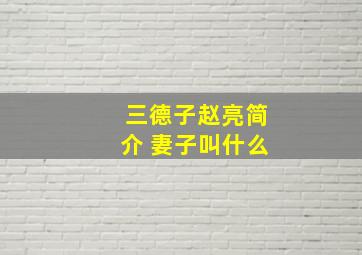 三德子赵亮简介 妻子叫什么